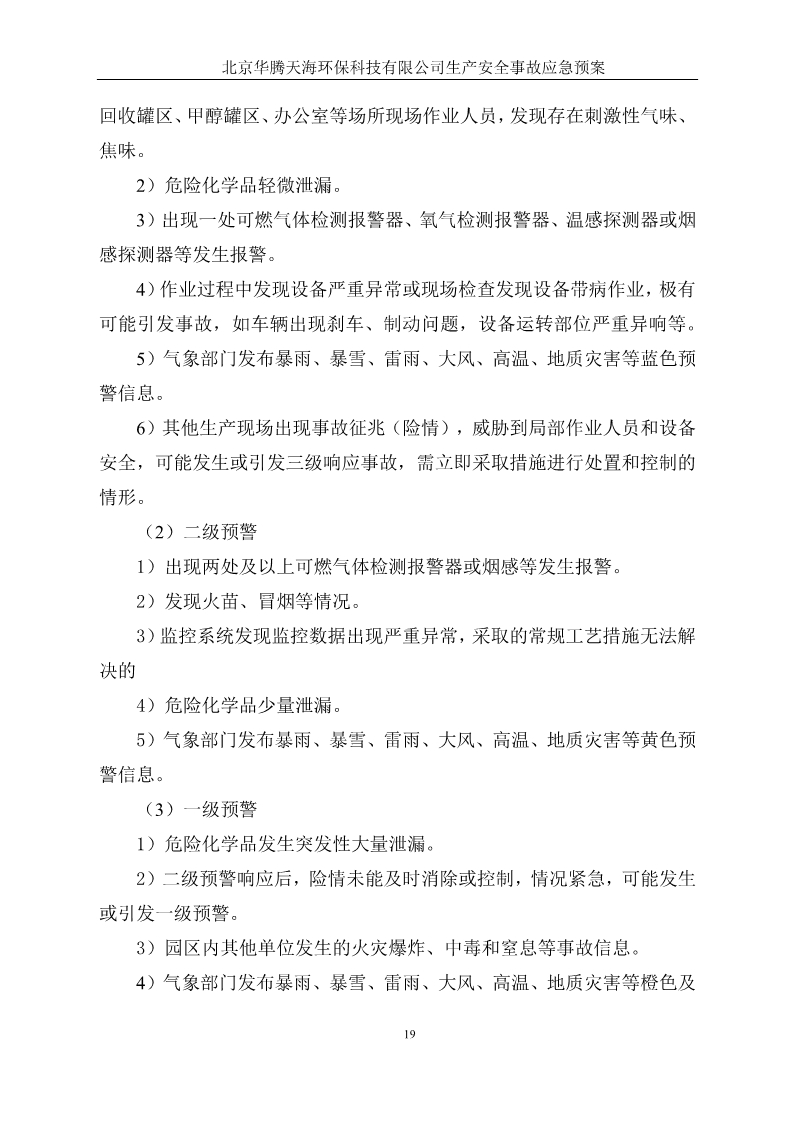 北京华腾天海环保科技有限公司生产安全事故应急预案

回收罐区、甲醇罐区、办公室等场所现场作业人员，发现存在刺激性气味、焦味。

2）危险化学品轻微泄漏。

3）出现一处可燃气体检测报警器、氧气检测报警器、温感探测器或烟感探测器等发生报警。

4）作业过程中发现设备严重异常或现场检查发现设备带病作业，极有可能引发事故，如车辆出现刹车、制动问题，设备运转部位严重异响等。

5）气象部门发布暴雨、暴雪、雷雨、大风、高温、地质灾害等蓝色预警信息。

6）其他生产现场出现事故征兆（险情），威胁到局部作业人员和设备安全，可能发生或引发三级响应事故，需立即采取措施进行处置和控制的情形。

（2）二级预警

1）出现两处及以上可燃气体检测报警器或烟感等发生报警。

2）发现火苗、冒烟等情况。

3）监控系统发现监控数据出现严重异常，采取的常规工艺措施无法解决的

4）危险化学品少量泄漏。

5）气象部门发布暴雨、暴雪、雷雨、大风、高温、地质灾害等黄色预警信息。

（3）一级预警

1）危险化学品发生突发性大量泄漏。

2）二级预警响应后，险情未能及时消除或控制，情况紧急，可能发生或引发一级预警。

3）园区内其他单位发生的火灾爆炸、中毒和窒息等事故信息。

4）气象部门发布暴雨、暴雪、雷雨、大风、高温、地质灾害等橙色及

19